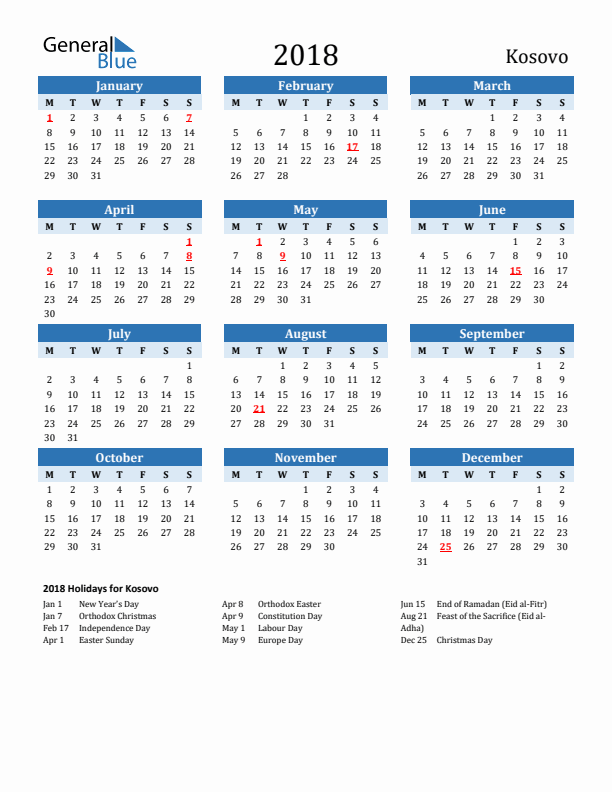 General Blue

2018

Kosovo

January

| M | T | W | T | F | S | S |
|---|---|---|---|---|---|---|
| 1 | 2 | 3 | 4 | 5 | 6 | 7 |
| 8 | 9 | 10 | 11 | 12 | 13 | 14 |
| 15 | 16 | 17 | 18 | 19 | 20 | 21 |
| 22 | 23 | 24 | 25 | 26 | 27 | 28 |
| 29 | 30 | 31 | | | | |

February

| M | T | W | T | F | S | S |
|---|---|---|---|---|---|---|
| | | | 1 | 2 | 3 | 4 |
| 5 | 6 | 7 | 8 | 9 | 10 | 11 |
| 12 | 13 | 14 | 15 | 16 | 17 | 18 |
| 19 | 20 | 21 | 22 | 23 | 24 | 25 |
| 26 | 27 | 28 | | | | |

March

| M | T | W | T | F | S | S |
|---|---|---|---|---|---|---|
| | | | 1 | 2 | 3 | 4 |
| 5 | 6 | 7 | 8 | 9 | 10 | 11 |
| 12 | 13 | 14 | 15 | 16 | 17 | 18 |
| 19 | 20 | 21 | 22 | 23 | 24 | 25 |
| 26 | 27 | 28 | 29 | 30 | 31 | |

April

| M | T | W | T | F | S | S |
|---|---|---|---|---|---|---|
| | | | | | | 1 |
| 2 | 3 | 4 | 5 | 6 | 7 | 8 |
| 9 | 10 | 11 | 12 | 13 | 14 | 15 |
| 16 | 17 | 18 | 19 | 20 | 21 | 22 |
| 23 | 24 | 25 | 26 | 27 | 28 | 29 |
| 30 | | | | | | |

May

| M | T | W | T | F | S | S |
|---|---|---|---|---|---|---|
| | 1 | 2 | 3 | 4 | 5 | 6 |
| 7 | 8 | 9 | 10 | 11 | 12 | 13 |
| 14 | 15 | 16 | 17 | 18 | 19 | 20 |
| 21 | 22 | 23 | 24 | 25 | 26 | 27 |
| 28 | 29 | 30 | 31 | | | |

June

| M | T | W | T | F | S | S |
|---|---|---|---|---|---|---|
| | | | | 1 | 2 | 3 |
| 4 | 5 | 6 | 7 | 8 | 9 | 10 |
| 11 | 12 | 13 | 14 | 15 | 16 | 17 |
| 18 | 19 | 20 | 21 | 22 | 23 | 24 |
| 25 | 26 | 27 | 28 | 29 | 30 | |

July

| M | T | W | T | F | S | S |
|---|---|---|---|---|---|---|
| | | | | | | 1 |
| 2 | 3 | 4 | 5 | 6 | 7 | 8 |
| 9 | 10 | 11 | 12 | 13 | 14 | 15 |
| 16 | 17 | 18 | 19 | 20 | 21 | 22 |
| 23 | 24 | 25 | 26 | 27 | 28 | 29 |
| 30 | 31 | | | | | |

August

| M | T | W | T | F | S | S |
|---|---|---|---|---|---|---|
| | | 1 | 2 | 3 | 4 | 5 |
| 6 | 7 | 8 | 9 | 10 | 11 | 12 |
| 13 | 14 | 15 | 16 | 17 | 18 | 19 |
| 20 | 21 | 22 | 23 | 24 | 25 | 26 |
| 27 | 28 | 29 | 30 | 31 | | |

September

| M | T | W | T | F | S | S |
|---|---|---|---|---|---|---|
| | | | | | 1 | 2 |
| 3 | 4 | 5 | 6 | 7 | 8 | 9 |
| 10 | 11 | 12 | 13 | 14 | 15 | 16 |
| 17 | 18 | 19 | 20 | 21 | 22 | 23 |
| 24 | 25 | 26 | 27 | 28 | 29 | 30 |

October

| M | T | W | T | F | S | S |
|---|---|---|---|---|---|---|
| 1 | 2 | 3 | 4 | 5 | 6 | 7 |
| 8 | 9 | 10 | 11 | 12 | 13 | 14 |
| 15 | 16 | 17 | 18 | 19 | 20 | 21 |
| 22 | 23 | 24 | 25 | 26 | 27 | 28 |
| 29 | 30 | 31 | | | | |

November

| M | T | W | T | F | S | S |
|---|---|---|---|---|---|---|
| | | | 1 | 2 | 3 | 4 |
| 5 | 6 | 7 | 8 | 9 | 10 | 11 |
| 12 | 13 | 14 | 15 | 16 | 17 | 18 |
| 19 | 20 | 21 | 22 | 23 | 24 | 25 |
| 26 | 27 | 28 | 29 | 30 | | |

December

| M | T | W | T | F | S | S |
|---|---|---|---|---|---|---|
| | | | | | 1 | 2 |
| 3 | 4 | 5 | 6 | 7 | 8 | 9 |
| 10 | 11 | 12 | 13 | 14 | 15 | 16 |
| 17 | 18 | 19 | 20 | 21 | 22 | 23 |
| 24 | 25 | 26 | 27 | 28 | 29 | 30 |
| 31 | | | | | | |

2018 Holidays for Kosovo

Jan 1 New Year's Day
Jan 7 Orthodox Christmas
Feb 17 Independence Day
Apr 1 Easter Sunday

Apr 8 Orthodox Easter
Apr 9 Constitution Day
May 1 Labour Day
May 9 Europe Day

Jun 15 End of Ramadan (Eid al-Fitr)
Aug 21 Feast of the Sacrifice (Eid al-Adha)
Dec 25 Christmas Day